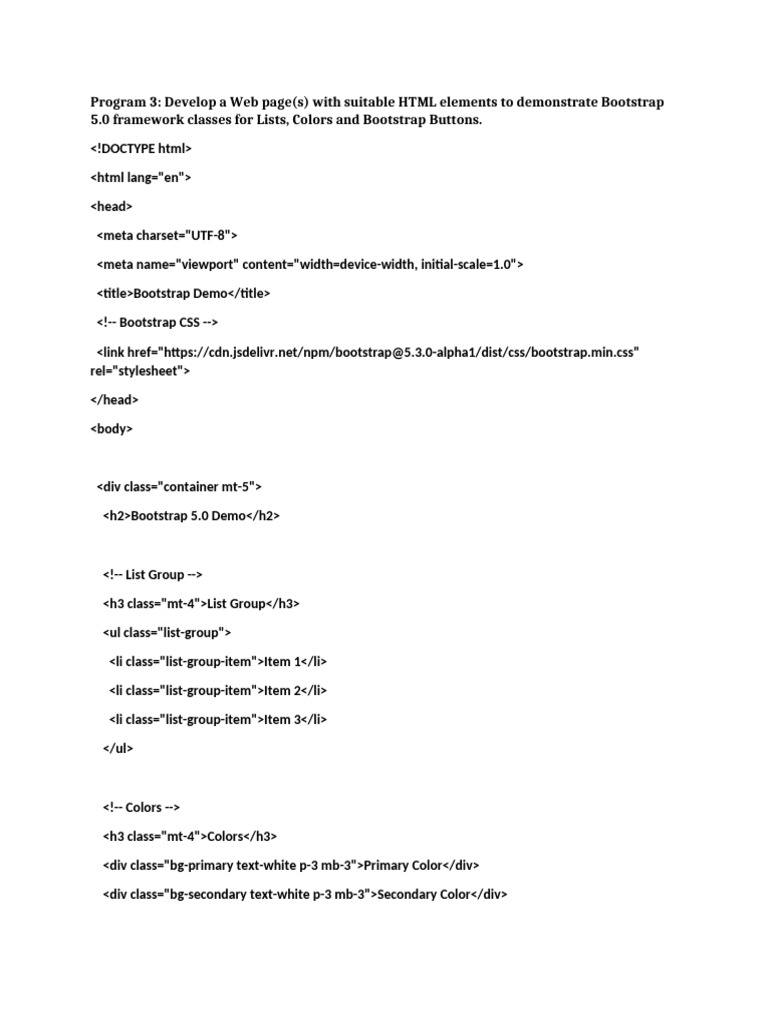 Program 3: Develop a Web page(s) with suitable HTML elements to demonstrate Bootstrap 5.0 framework classes for Lists, Colors and Bootstrap Buttons.

<!DOCTYPE html>

<html lang="en">

<head>

<meta charset="UTF-8">

<meta name="viewport" content="width=device-width, initial-scale=1.0">

<title>Bootstrap Demo</title>

<!-- Bootstrap CSS -->

<link href="https://cdn.jsdelivr.net/npm/bootstrap@5.3.0-alpha1/dist/css/bootstrap.min.css" rel="stylesheet">

</head>

<body>

<div class="container mt-5">

<h2>Bootstrap 5.0 Demo</h2>

<!-- List Group -->

<h3 class="mt-4">List Group</h3>

<ul class="list-group">

<li class="list-group-item">Item 1</li>

<li class="list-group-item">Item 2</li>

<li class="list-group-item">Item 3</li>

</ul>

<!-- Colors -->

<h3 class="mt-4">Colors</h3>

<div class="bg-primary text-white p-3 mb-3">Primary Color</div>

<div class="bg-secondary text-white p-3 mb-3">Secondary Color</div>